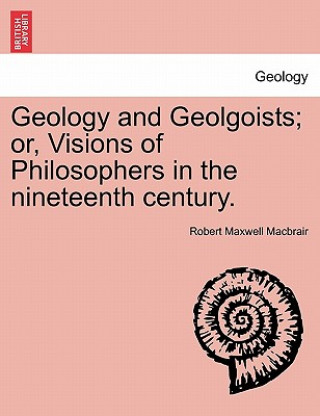 BRITISH LIBRARY

Geology

Geology and Geolgoists; or, Visions of Philosophers in the nineteenth century.

Robert Maxwell Macbrair